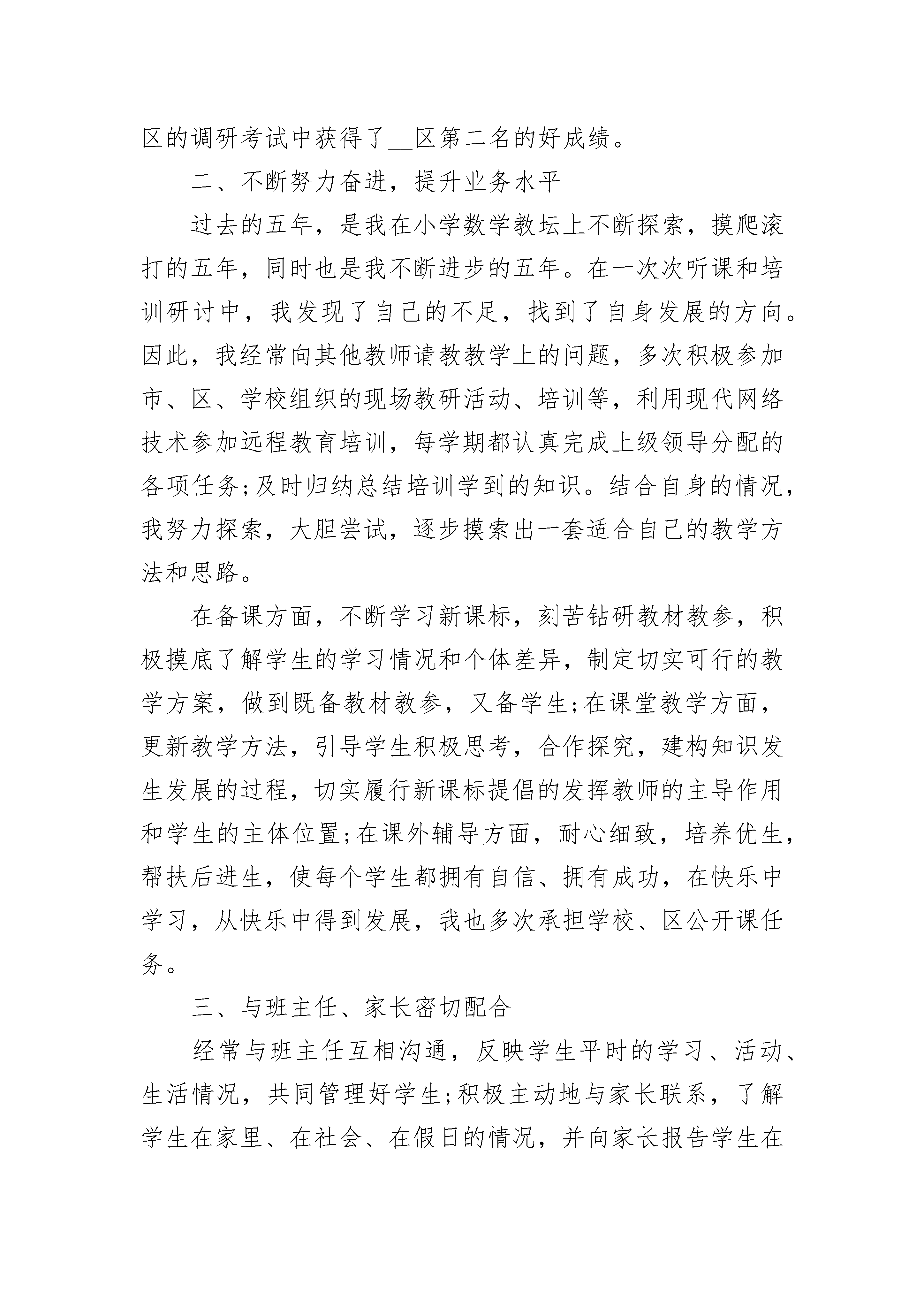 区的调研考试中获得了__区第二名的好成绩。

二、不断努力奋进，提升业务水平

过去的五年，是我在小学数学教坛上不断探索，摸爬滚打的五年，同时也是我不断进步的五年。在一次次听课和培训研讨中，我发现了自己的不足，找到了自身发展的方向。因此，我经常向其他教师请教教学上的问题，多次积极参加市、区、学校组织的现场教研活动、培训等，利用现代网络技术参加远程教育培训，每学期都认真完成上级领导分配的各项任务;及时归纳总结培训学到的知识。结合自身的情况，我努力探索，大胆尝试，逐步摸索出一套适合自己的教学方法和思路。

在备课方面，不断学习新课标，刻苦钻研教材教参，积极摸底了解学生的学习情况和个体差异，制定切实可行的教学方案，做到既备教材教参，又备学生;在课堂教学方面，更新教学方法，引导学生积极思考，合作探究，建构知识发生发展的过程，切实履行新课标提倡的发挥教师的主导作用和学生的主体位置;在课外辅导方面，耐心细致，培养优生，帮扶后进生，使每个学生都拥有自信、拥有成功，在快乐中学习，从快乐中得到发展，我也多次承担学校、区公开课任务。

三、与班主任、家长密切配合

经常与班主任互相沟通，反映学生平时的学习、活动、生活情况，共同管理好学生;积极主动地与家长联系，了解学生在家里、在社会、在假日的情况，并向家长报告学生在